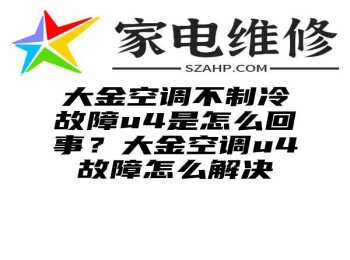 家电维修

SZAHP.COM

大金空调不制冷故障u4是怎么回事？大金空调u4故障怎么解决